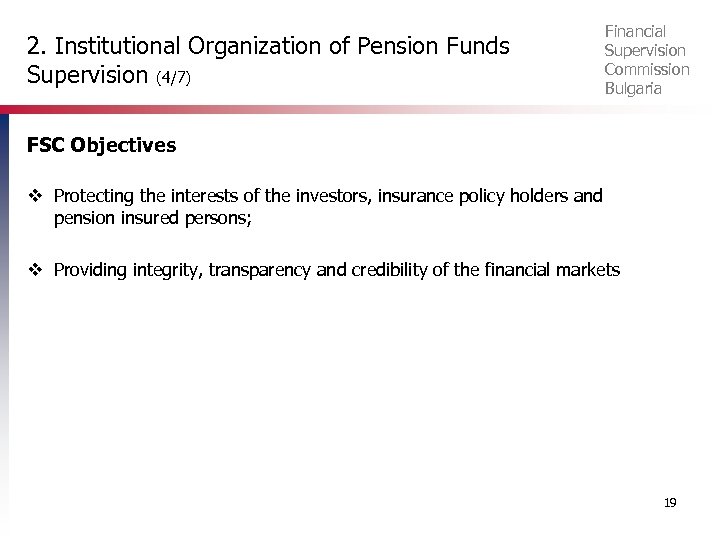 2. Institutional Organization of Pension Funds Supervision (4/7)

Financial
Supervision
Commission
Bulgaria

FSC Objectives

❖ Protecting the interests of the investors, insurance policy holders and pension insured persons;

❖ Providing integrity, transparency and credibility of the financial markets

19